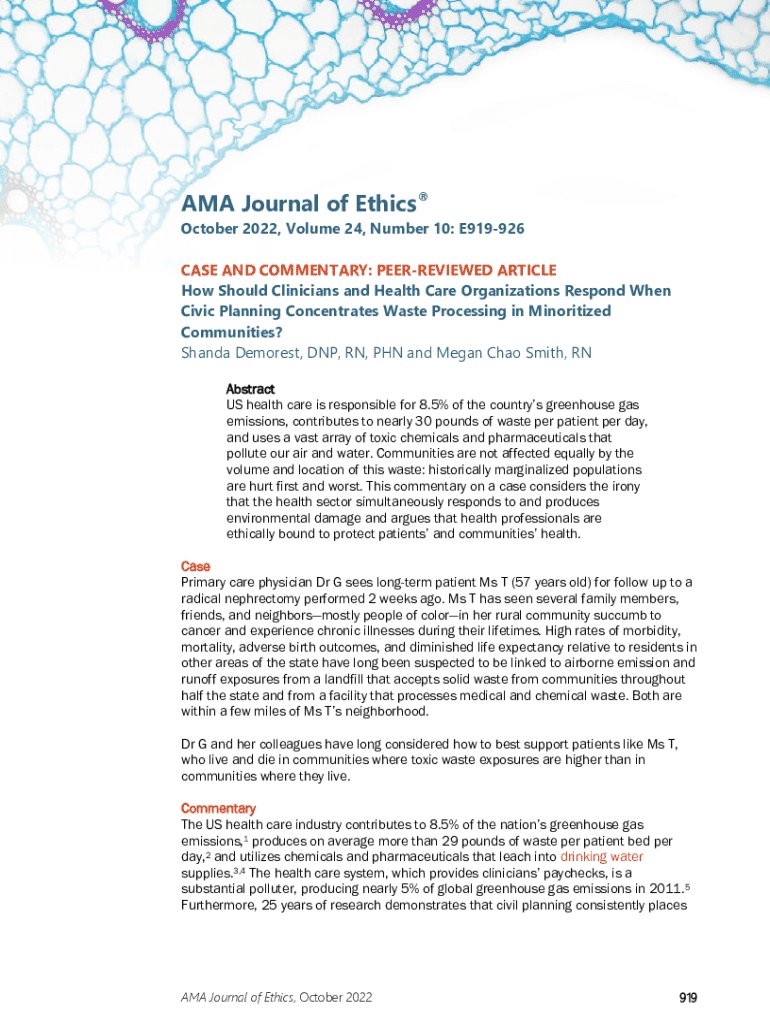 AMA Journal of Ethics®

October 2022, Volume 24, Number 10: E919-926

CASE AND COMMENTARY: PEER-REVIEWED ARTICLE

How Should Clinicians and Health Care Organizations Respond When Civic Planning Concentrates Waste Processing in Minoritized Communities?

Shanda Demorest, DNP, RN, PHN and Megan Chao Smith, RN

Abstract

US health care is responsible for 8.5% of the country's greenhouse gas emissions, contributes to nearly 30 pounds of waste per patient per day, and uses a vast array of toxic chemicals and pharmaceuticals that pollute our air and water. Communities are not affected equally by the volume and location of this waste: historically marginalized populations are hurt first and worst. This commentary on a case considers the irony that the health sector simultaneously responds to and produces environmental damage and argues that health professionals are ethically bound to protect patients' and communities' health.

Case

Primary care physician Dr G sees long-term patient Ms T (57 years old) for follow up to a radical nephrectomy performed 2 weeks ago. Ms T has seen several family members, friends, and neighbors—mostly people of color—in her rural community succumb to cancer and experience chronic illnesses during their lifetimes. High rates of morbidity, mortality, adverse birth outcomes, and diminished life expectancy relative to residents in other areas of the state have long been suspected to be linked to airborne emission and runoff exposures from a landfill that accepts solid waste from communities throughout half the state and from a facility that processes medical and chemical waste. Both are within a few miles of Ms T's neighborhood.

Dr G and her colleagues have long considered how to best support patients like Ms T, who live and die in communities where toxic waste exposures are higher than in communities where they live.

Commentary

The US health care industry contributes to 8.5% of the nation's greenhouse gas emissions,$^1$ produces on average more than 29 pounds of waste per patient bed per day,$^2$ and utilizes chemicals and pharmaceuticals that leach into drinking water supplies.$^{3,4}$ The health care system, which provides clinicians' paychecks, is a substantial polluter, producing nearly 5% of global greenhouse gas emissions in 2011.$^5$ Furthermore, 25 years of research demonstrates that civil planning consistently places

AMA Journal of Ethics, October 2022

919